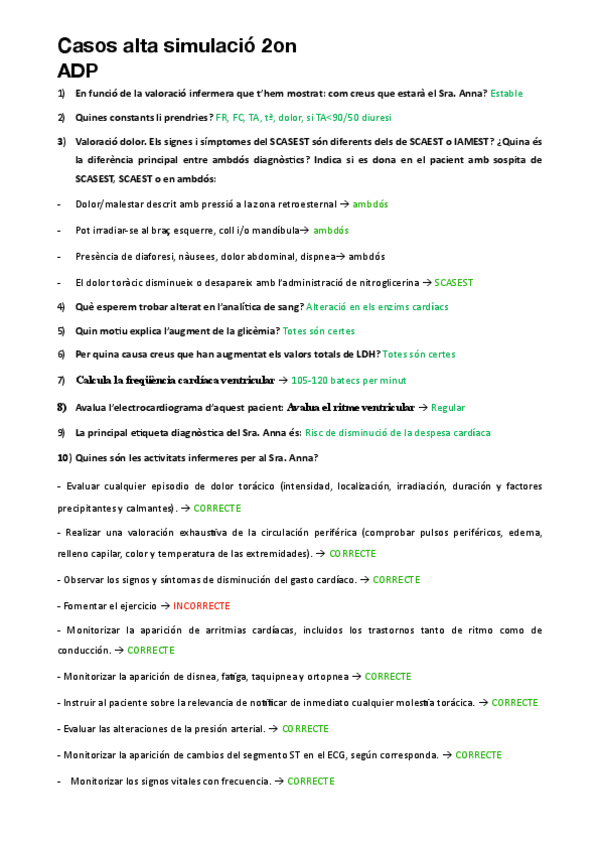 Casos alta simulació 2on
ADP

1) En funció de la valoració infermera que t'hem mostrat: com creus que estarà el Sra. Anna? Estable

2) Quines constants li prendries? FR, FC, TA, tª, dolor, si TA<90/50 diuresi

3) Valoració dolor. Els signes i símptomes del SCASEST són diferents dels de SCAEST o IAMEST? ¿Quina és la diferència principal entre ambdós diagnòstics? Indica si es dona en el pacient amb sospita de SCASEST, SCAEST o en ambdós:

- Dolor/malestar descrit amb pressió a la zona retroesternal → ambdós

- Pot irradiar-se al braç esquerre, coll i/o mandíbula→ ambdós

- Presència de diaforesi, nàusees, dolor abdominal, dispnea→ ambdós

- El dolor toràcic disminueix o desapareix amb l'administració de nitroglicerina → SCASEST

4) Què esperem trobar alterat en l'analítica de sang? Alteració en els enzims cardíacs

5) Quin motiu explica l'augment de la glicèmia? Totes són certes

6) Per quina causa creus que han augmentat els valors totals de LDH? Totes són certes

7) Calcula la freqüència cardíaca ventricular → 105-120 batecs per minut

8) Avalua l'electrocardiograma d'aquest pacient: Avalua el ritme ventricular → Regular

9) La principal etiqueta diagnòstica del Sra. Anna és: Risc de disminució de la despesa cardíaca

10) Quines són les activitats infermeres per al Sra. Anna?

- Evaluar cualquier episodio de dolor torácico (intensidad, localización, irradiación, duración y factores precipitantes y calmantes). → CORRECTE

- Realizar una valoración exhaustiva de la circulación periférica (comprobar pulsos periféricos, edema, relleno capilar, color y temperatura de las extremidades). → CORRECTE

- Observar los signos y síntomas de disminución del gasto cardíaco. → CORRECTE

- Fomentar el ejercicio → INCORRECTE

- Monitorizar la aparición de arritmias cardíacas, incluidos los trastornos tanto de ritmo como de conducción. → CORRECTE

- Monitorizar la aparición de disnea, fatiga, taquipnea y ortopnea → CORRECTE

- Instruir al paciente sobre la relevancia de notificar de inmediato cualquier molestia torácica. → CORRECTE

- Evaluar las alteraciones de la presión arterial. → CORRECTE

- Monitorizar la aparición de cambios del segmento ST en el ECG, según corresponda. → CORRECTE

- Monitorizar los signos vitales con frecuencia. → CORRECTE